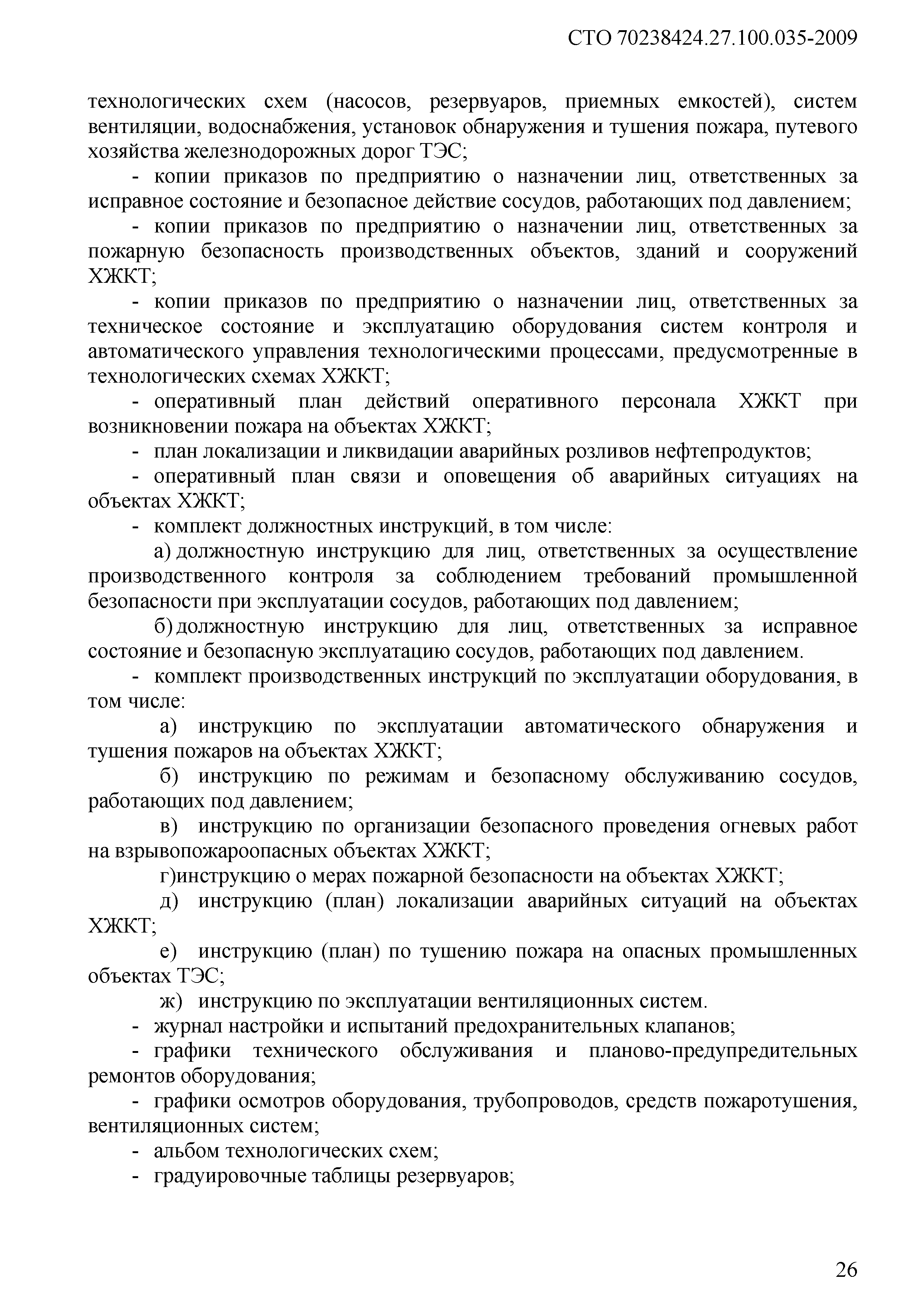 СТО 70238424.27.100.035-2009

технологических схем (насосов, резервуаров, приемных емкостей), систем вентиляции, водоснабжения, установок обнаружения и тушения пожара, путевого хозяйства железнодорожных дорог ТЭС;

- копии приказов по предприятию о назначении лиц, ответственных за исправное состояние и безопасное действие сосудов, работающих под давлением;

- копии приказов по предприятию о назначении лиц, ответственных за пожарную безопасность производственных объектов, зданий и сооружений ХЖКТ;

- копии приказов по предприятию о назначении лиц, ответственных за техническое состояние и эксплуатацию оборудования систем контроля и автоматического управления технологическими процессами, предусмотренные в технологических схемах ХЖКТ;

- оперативный план действий оперативного персонала ХЖКТ при возникновении пожара на объектах ХЖКТ;

- план локализации и ликвидации аварийных розливов нефтепродуктов;

- оперативный план связи и оповещения об аварийных ситуациях на объектах ХЖКТ;

- комплект должностных инструкций, в том числе:

а) должностную инструкцию для лиц, ответственных за осуществление производственного контроля за соблюдением требований промышленной безопасности при эксплуатации сосудов, работающих под давлением;

б) должностную инструкцию для лиц, ответственных за исправное состояние и безопасную эксплуатацию сосудов, работающих под давлением.

- комплект производственных инструкций по эксплуатации оборудования, в том числе:

а) инструкцию по эксплуатации автоматического обнаружения и тушения пожаров на объектах ХЖКТ;

б) инструкцию по режимам и безопасному обслуживанию сосудов, работающих под давлением;

в) инструкцию по организации безопасного проведения огневых работ на взрывопожароопасных объектах ХЖКТ;

г)инструкцию о мерах пожарной безопасности на объектах ХЖКТ;

д) инструкцию (план) локализации аварийных ситуаций на объектах ХЖКТ;

е) инструкцию (план) по тушению пожара на опасных промышленных объектах ТЭС;

ж) инструкцию по эксплуатации вентиляционных систем.

- журнал настройки и испытаний предохранительных клапанов;

- графики технического обслуживания и планово-предупредительных ремонтов оборудования;

- графики осмотров оборудования, трубопроводов, средств пожаротушения, вентиляционных систем;

- альбом технологических схем;

- градуировочные таблицы резервуаров;

26